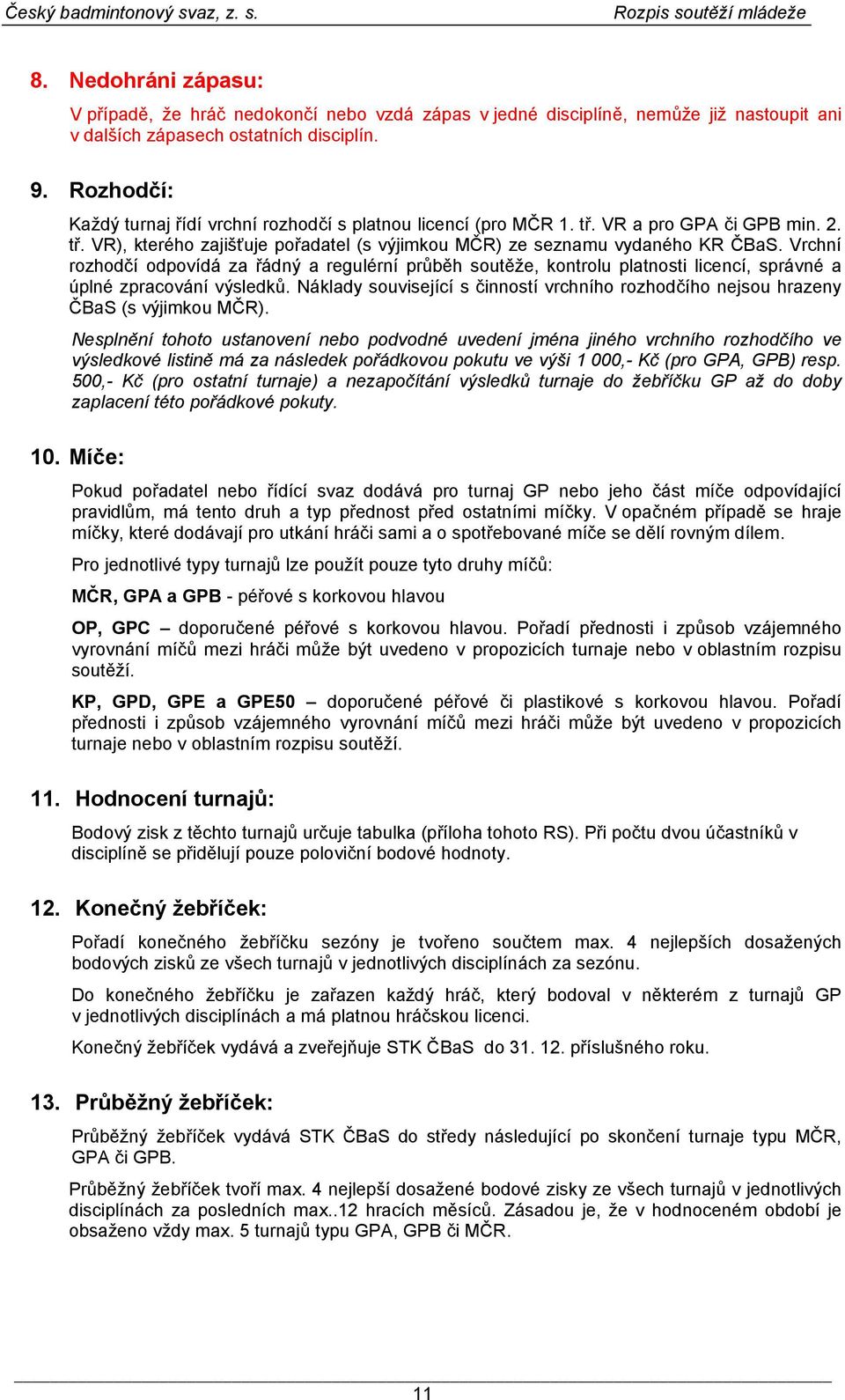 Český badmintonový svaz, z. s.
Rozpis soutěží mládeže

8. Nedohráni zápasu:

V případě, že hráč nedokončí nebo vzdá zápas v jedné disciplíně, nemůže již nastoupit ani v dalších zápasech ostatních disciplín.

9. Rozhodčí:

Každý turnaj řídí vrchní rozhodčí s platnou licencí (pro MČR 1. tř. VR a pro GPA či GPB min. 2. tř. VR), kterého zajišťuje pořadatel (s výjimkou MČR) ze seznamu vydaného KR ČBaS. Vrchní rozhodčí odpovídá za řádný a regulérní průběh soutěže, kontrolu platnosti licencí, správné a úplné zpracování výsledků. Náklady související s činností vrchního rozhodčího nejsou hrazeny ČBaS (s výjimkou MČR).

Nesplnění tohoto ustanovení nebo podvodné uvedení jména jiného vrchního rozhodčího ve výsledkové listině má za následek pořádkovou pokutu ve výši 1 000,- Kč (pro GPA, GPB) resp. 500,- Kč (pro ostatní turnaje) a nezapočítání výsledků turnaje do žebříčku GP až do doby zaplacení této pořádkové pokuty.

10. Míče:

Pokud pořadatel nebo řídící svaz dodává pro turnaj GP nebo jeho část míče odpovídající pravidlům, má tento druh a typ přednost před ostatními míčky. V opačném případě se hraje míčky, které dodávají pro utkání hráči sami a o spotřebované míče se dělí rovným dílem.

Pro jednotlivé typy turnajů lze použít pouze tyto druhy míčů:

MČR, GPA a GPB - péřové s korkovou hlavou

OP, GPC – doporučené péřové s korkovou hlavou. Pořadí přednosti i způsob vzájemného vyrovnání míčů mezi hráči může být uvedeno v propozicích turnaje nebo v oblastním rozpisu soutěží.

KP, GPD, GPE a GPE50 – doporučené péřové či plastikové s korkovou hlavou. Pořadí přednosti i způsob vzájemného vyrovnání míčů mezi hráči může být uvedeno v propozicích turnaje nebo v oblastním rozpisu soutěží.

11. Hodnocení turnajů:

Bodový zisk z těchto turnajů určuje tabulka (příloha tohoto RS). Při počtu dvou účastníků v disciplíně se přidělují pouze poloviční bodové hodnoty.

12. Konečný žebříček:

Pořadí konečného žebříčku sezóny je tvořeno součtem max. 4 nejlepších dosažených bodových zisků ze všech turnajů v jednotlivých disciplínách za sezónu.

Do konečného žebříčku je zařazen každý hráč, který bodoval v některém z turnajů GP v jednotlivých disciplínách a má platnou hráčskou licenci.

Konečný žebříček vydává a zveřejňuje STK ČBaS do 31. 12. příslušného roku.

13. Průběžný žebříček:

Průběžný žebříček vydává STK ČBaS do středy následující po skončení turnaje typu MČR, GPA či GPB.

Průběžný žebříček tvoří max. 4 nejlepší dosažené bodové zisky ze všech turnajů v jednotlivých disciplínách za posledních max..12 hracích měsíců. Zásadou je, že v hodnoceném období je obsaženo vždy max. 5 turnajů typu GPA, GPB či MČR.

11